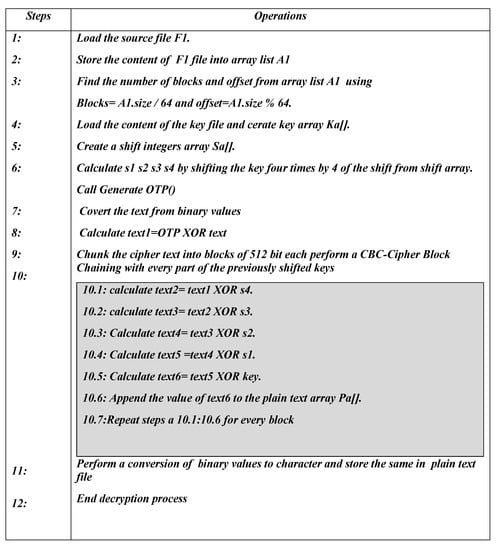 | Steps | Operations |
|---|---|
| 1: | Load the source file F1. |
| 2: | Store the content of F1 file into array list A1 |
| 3: | Find the number of blocks and offset from array list A1 using Blocks= A1.size / 64 and offset=A1.size % 64. |
| 4: | Load the content of the key file and cerate key array Ka[]. |
| 5: | Create a shift integers array Sa[]. |
| 6: | Calculate s1 s2 s3 s4 by shifting the key four times by 4 of the shift from shift array. Call Generate OTP() |
| 7: | Covert the text from binary values |
| 8: | Calculate text1=OTP XOR text |
| 9: | Chunk the cipher text into blocks of 512 bit each perform a CBC-Cipher Block Chaining with every part of the previously shifted keys |
| 10: | 10.1: calculate text2= text1 XOR s4. 10.2: calculate text3= text2 XOR s3. 10.3: Calculate text4= text3 XOR s2. 10.4: Calculate text5 =text4 XOR s1. 10.5: Calculate text6= text5 XOR key. 10.6: Append the value of text6 to the plain text array Pa[]. 10.7:Repeat steps a 10.1:10.6 for every block |
| 11: | Perform a conversion of binary values to character and store the same in plain text file |
| 12: | End decryption process |